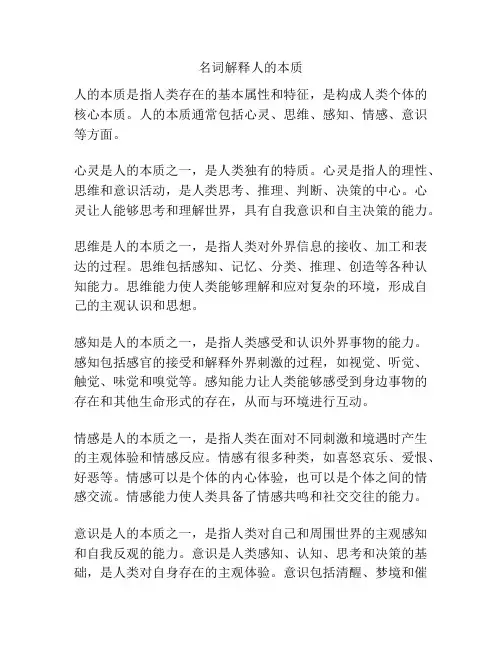 名词解释人的本质

人的本质是指人类存在的基本属性和特征，是构成人类个体的核心本质。人的本质通常包括心灵、思维、感知、情感、意识等方面。

心灵是人的本质之一，是人类独有的特质。心灵是指人的理性、思维和意识活动，是人类思考、推理、判断、决策的中心。心灵让人能够思考和理解世界，具有自我意识和自主决策的能力。

思维是人的本质之一，是指人类对外界信息的接收、加工和表达的过程。思维包括感知、记忆、分类、推理、创造等各种认知能力。思维能力使人类能够理解和应对复杂的环境，形成自己的主观认识和思想。

感知是人的本质之一，是指人类感受和认识外界事物的能力。感知包括感官的接受和解释外界刺激的过程，如视觉、听觉、触觉、味觉和嗅觉等。感知能力让人类能够感受到身边事物的存在和其他生命形式的存在，从而与环境进行互动。

情感是人的本质之一，是指人类在面对不同刺激和境遇时产生的主观体验和情感反应。情感有很多种类，如喜怒哀乐、爱恨、好恶等。情感可以是个体的内心体验，也可以是个体之间的情感交流。情感能力使人类具备了情感共鸣和社交交往的能力。

意识是人的本质之一，是指人类对自己和周围世界的主观感知和自我反观的能力。意识是人类感知、认知、思考和决策的基础，是人类对自身存在的主观体验。意识包括清醒、梦境和催